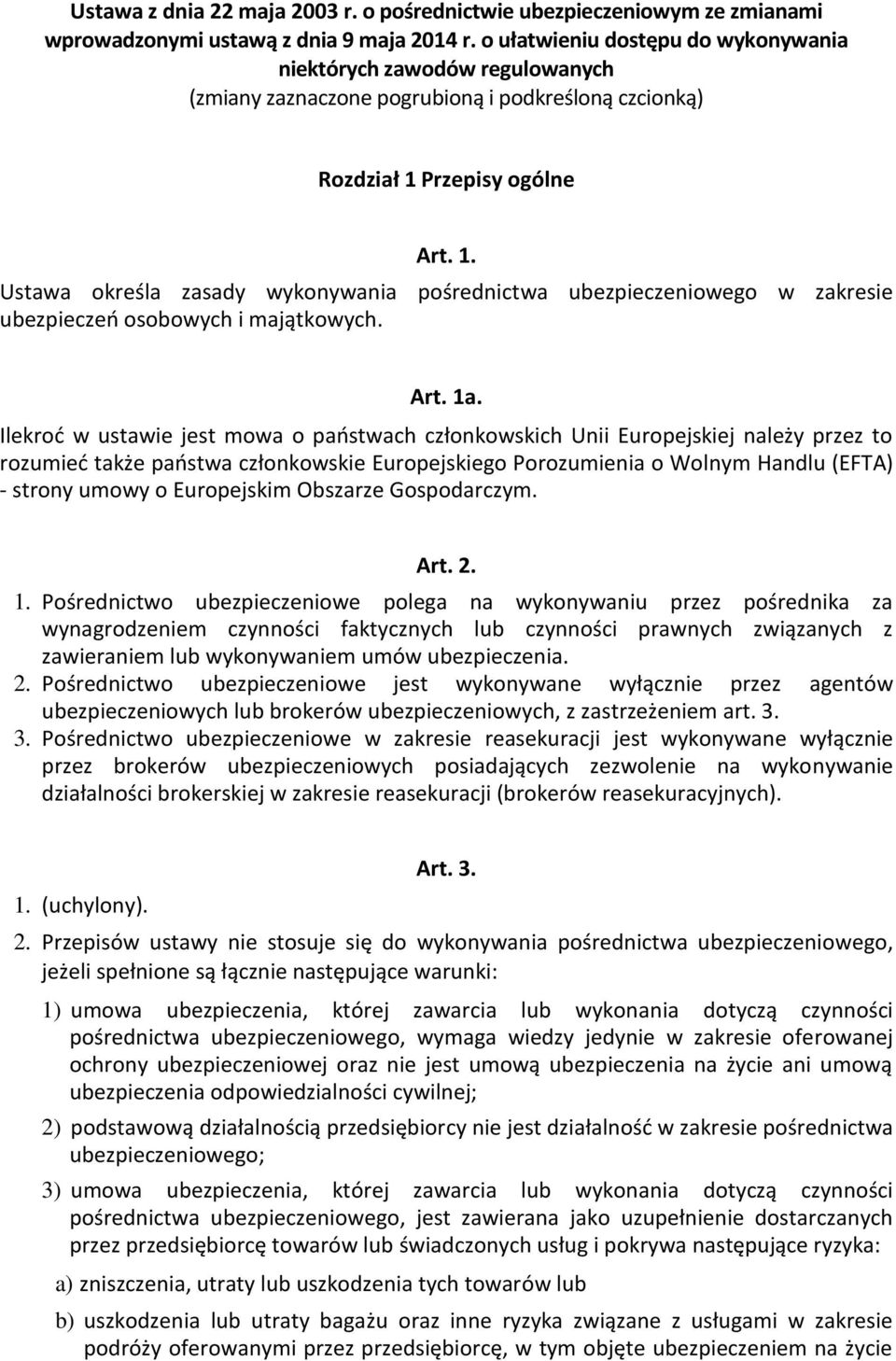 Ustawa z dnia 22 maja 2003 r. o pośrednictwie ubezpieczeniowym ze zmianami wprowadzonymi ustawą z dnia 9 maja 2014 r. o ułatwieniu dostępu do wykonywania niektórych zawodów regulowanych
(zmiany zaznaczone pogrubioną i podkreśloną czcionką)

Rozdział 1 Przepisy ogólne

Art. 1.
Ustawa określa zasady wykonywania pośrednictwa ubezpieczeniowego w zakresie ubezpieczeń osobowych i majątkowych.

Art. 1a.
Ilekroć w ustawie jest mowa o państwach członkowskich Unii Europejskiej należy przez to rozumieć także państwa członkowskie Europejskiego Porozumienia o Wolnym Handlu (EFTA) - strony umowy o Europejskim Obszarze Gospodarczym.

Art. 2.
1. Pośrednictwo ubezpieczeniowe polega na wykonywaniu przez pośrednika za wynagrodzeniem czynności faktycznych lub czynności prawnych związanych z zawieraniem lub wykonywaniem umów ubezpieczenia.
2. Pośrednictwo ubezpieczeniowe jest wykonywane wyłącznie przez agentów ubezpieczeniowych lub brokerów ubezpieczeniowych, z zastrzeżeniem art. 3.
3. Pośrednictwo ubezpieczeniowe w zakresie reasekuracji jest wykonywane wyłącznie przez brokerów ubezpieczeniowych posiadających zezwolenie na wykonywanie działalności brokerskiej w zakresie reasekuracji (brokerów reasekuracyjnych).

Art. 3.
1. (uchylony).
2. Przepisów ustawy nie stosuje się do wykonywania pośrednictwa ubezpieczeniowego, jeżeli spełnione są łącznie następujące warunki:
1) umowa ubezpieczenia, której zawarcia lub wykonania dotyczą czynności pośrednictwa ubezpieczeniowego, wymaga wiedzy jedynie w zakresie oferowanej ochrony ubezpieczeniowej oraz nie jest umową ubezpieczenia na życie ani umową ubezpieczenia odpowiedzialności cywilnej;
2) podstawową działalnością przedsiębiorcy nie jest działalność w zakresie pośrednictwa ubezpieczeniowego;
3) umowa ubezpieczenia, której zawarcia lub wykonania dotyczą czynności pośrednictwa ubezpieczeniowego, jest zawierana jako uzupełnienie dostarczanych przez przedsiębiorcę towarów lub świadczonych usług i pokrywa następujące ryzyka:
a) zniszczenia, utraty lub uszkodzenia tych towarów lub
b) uszkodzenia lub utraty bagażu oraz inne ryzyka związane z usługami w zakresie podróży oferowanymi przez przedsiębiorcę, w tym objęte ubezpieczeniem na życie